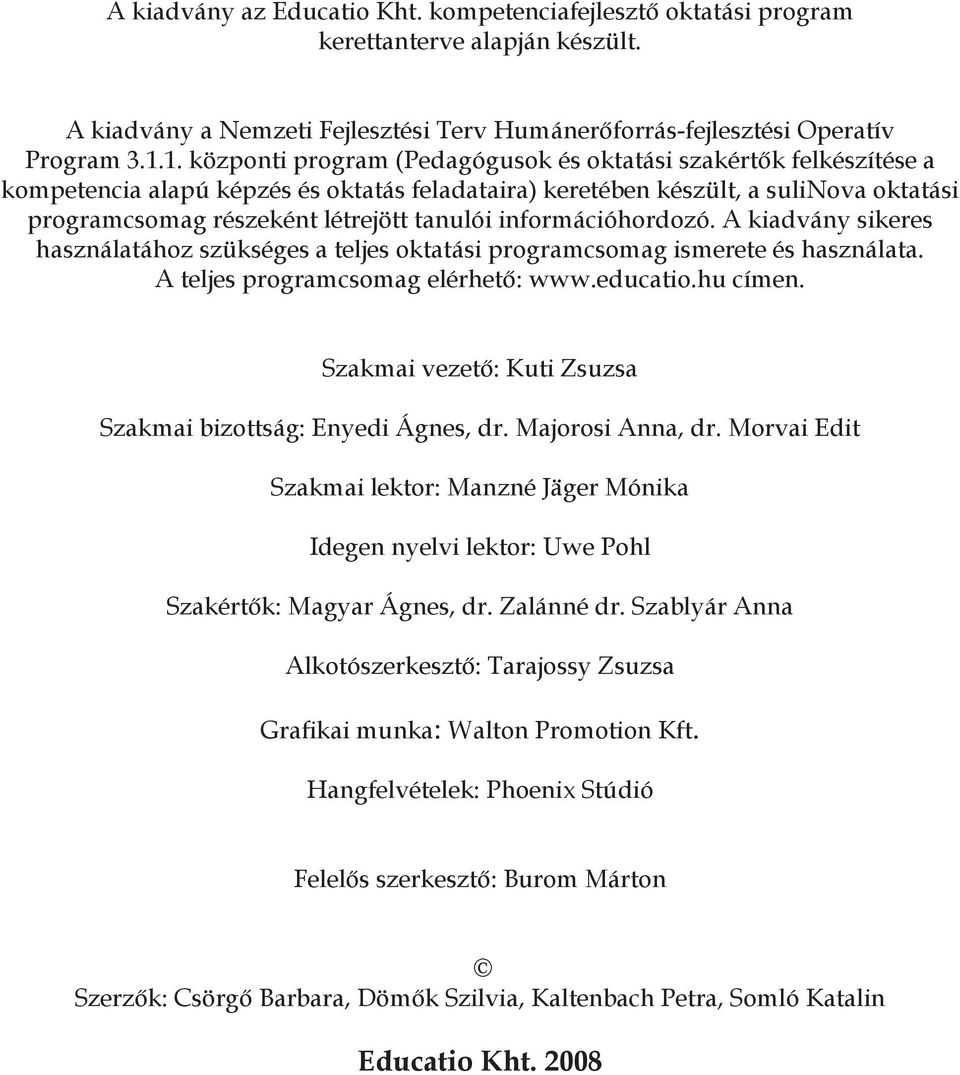 A kiadvány az Educatio Kht. kompetenciafejlesztő oktatási program kerettanterve alapján készült.

A kiadvány a Nemzeti Fejlesztési Terv Humánerőforrás-fejlesztési Operatív Program 3.1.1. központi program (Pedagógusok és oktatási szakértők felkészítése a kompetencia alapú képzés és oktatás feladataira) keretében készült, a suliNova oktatási programcsomag részeként létrejött tanulói információhordozó. A kiadvány sikeres használatához szükséges a teljes oktatási programcsomag ismerete és használata. A teljes programcsomag elérhető: www.educatio.hu címen.

Szakmai vezető: Kuti Zsuzsa

Szakmai bizottság: Enyedi Ágnes, dr. Majorosi Anna, dr. Morvai Edit

Szakmai lektor: Manzné Jäger Mónika

Idegen nyelvi lektor: Uwe Pohl

Szakértők: Magyar Ágnes, dr. Zalánné dr. Szablyár Anna

Alkotószerkesztő: Tarajossy Zsuzsa

Grafikai munka: Walton Promotion Kft.

Hangfelvételek: Phoenix Stúdió

Felelős szerkesztő: Burom Márton

©
Szerzők: Csörgő Barbara, Dömők Szilvia, Kaltenbach Petra, Somló Katalin

Educatio Kht. 2008